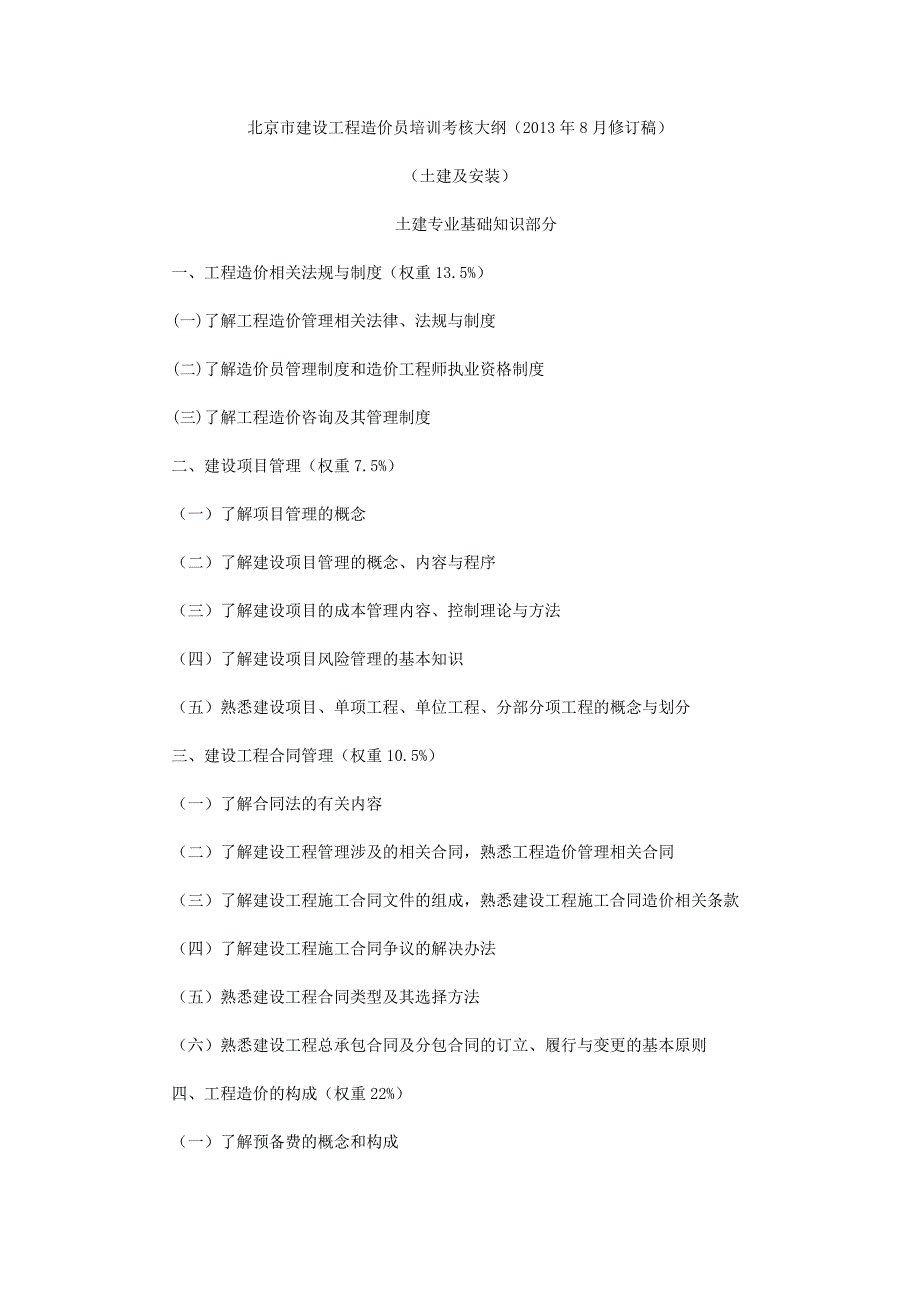 北京市建设工程造价员培训考核大纲（2013 年 8 月修订稿）

（土建及安装）

土建专业基础知识部分

一、工程造价相关法规与制度（权重 13.5%）

(一)了解工程造价管理相关法律、法规与制度

(二)了解造价员管理制度和造价工程师执业资格制度

(三)了解工程造价咨询及其管理制度

二、建设项目管理（权重 7.5%）

（一）了解项目管理的概念

（二）了解建设项目管理的概念、内容与程序

（三）了解建设项目的成本管理内容、控制理论与方法

（四）了解建设项目风险管理的基本知识

（五）熟悉建设项目、单项工程、单位工程、分部分项工程的概念与划分

三、建设工程合同管理（权重 10.5%）

（一）了解合同法的有关内容

（二）了解建设工程管理涉及的相关合同，熟悉工程造价管理相关合同

（三）了解建设工程施工合同文件的组成，熟悉建设工程施工合同造价相关条款

（四）了解建设工程施工合同争议的解决办法

（五）熟悉建设工程合同类型及其选择方法

（六）熟悉建设工程总承包合同及分包合同的订立、履行与变更的基本原则

四、工程造价的构成（权重 22%）

（一）了解预备费的概念和构成